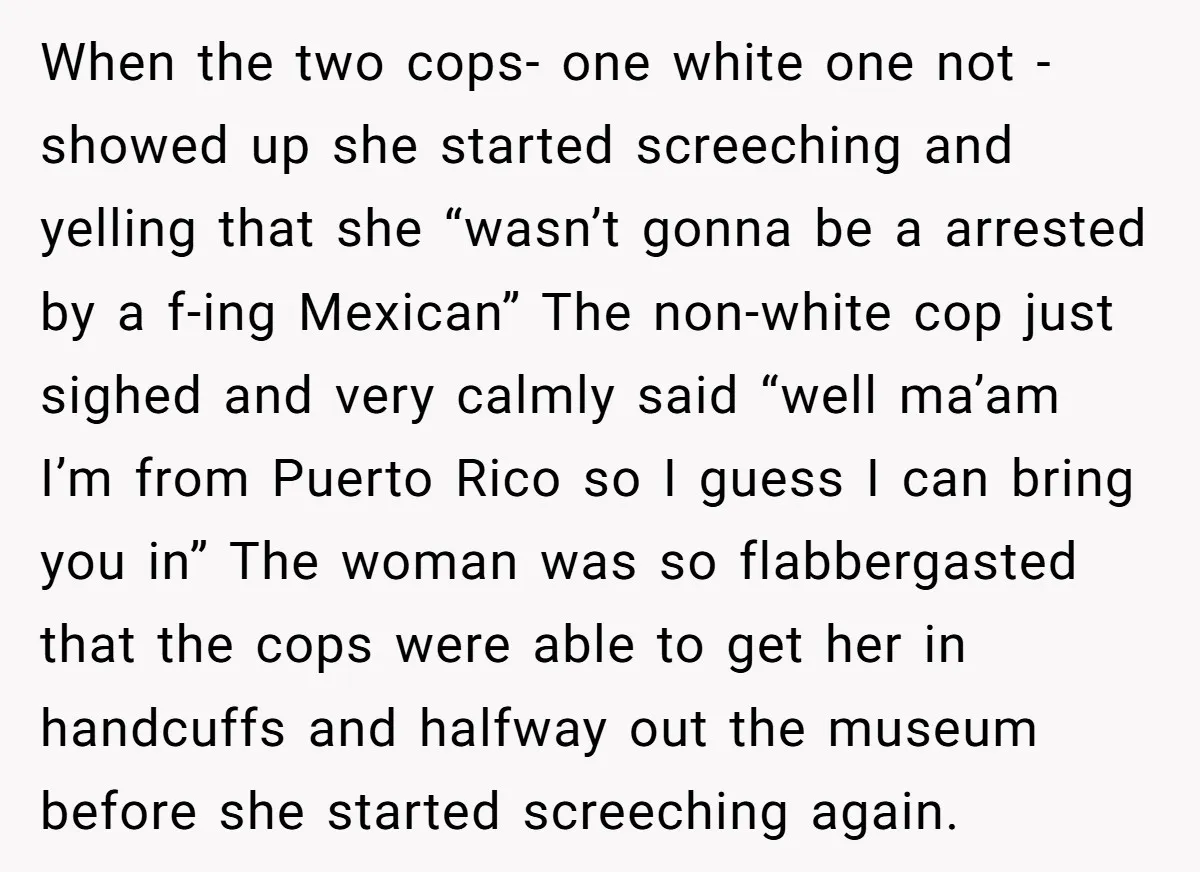 When the two cops- one white one not - showed up she started screeching and yelling that she “wasn’t gonna be a arrested by a f-ing Mexican” The non-white cop just sighed and very calmly said “well ma’am I’m from Puerto Rico so I guess I can bring you in” The woman was so flabbergasted that the cops were able to get her in handcuffs and halfway out the museum before she started screeching again.